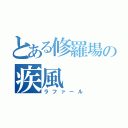 とある修羅場の
疾風
ラファール